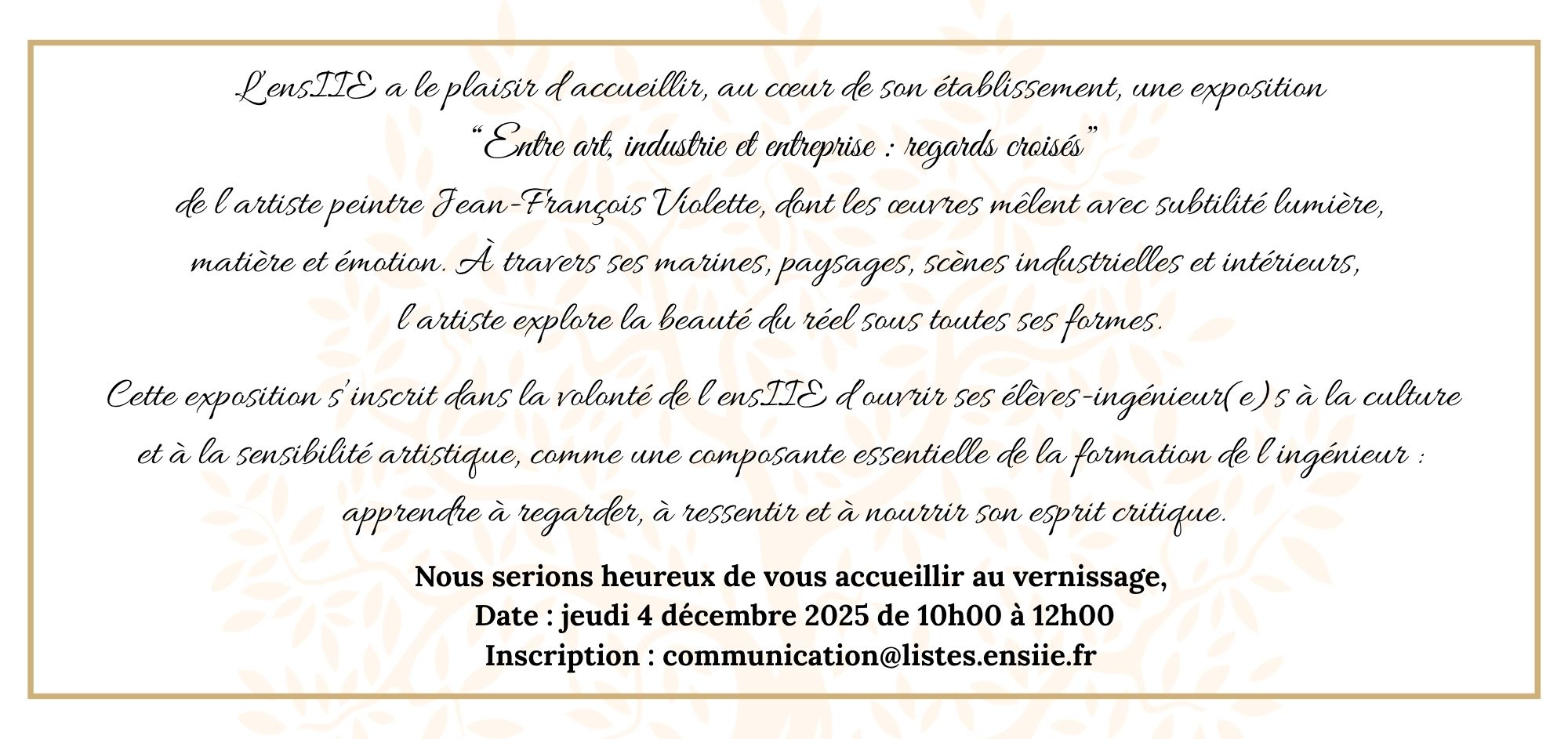 L'ensIIE a le plaisir d'accueillir, au cœur de son établissement, une exposition
"Entre art, industrie et entreprise : regards croisés"
de l'artiste peintre Jean-François Violette, dont les œuvres mêlent avec subtilité lumière, matière et émotion. À travers ses marines, paysages, scènes industrielles et intérieurs, l'artiste explore la beauté du réel sous toutes ses formes.

Cette exposition s'inscrit dans la volonté de l'ensIIE d'ouvrir ses élèves-ingénieur(e)s à la culture et à la sensibilité artistique, comme une composante essentielle de la formation de l'ingénieur : apprendre à regarder, à ressentir et à nourrir son esprit critique.

Nous serions heureux de vous accueillir au vernissage,
Date : jeudi 4 décembre 2025 de 10h00 à 12h00
Inscription : communication@listes.ensiie.fr